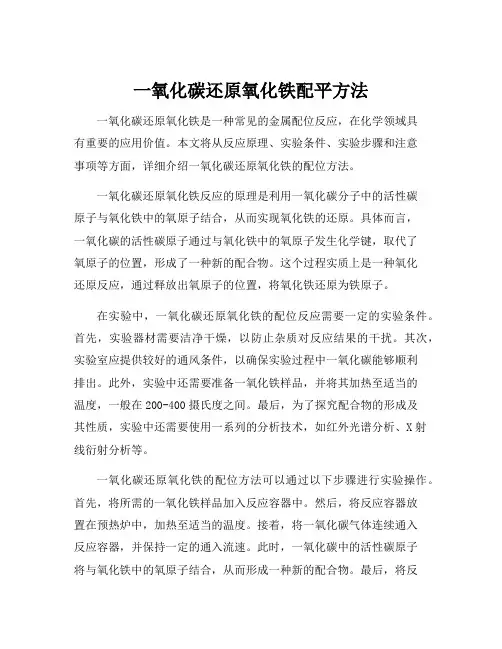 一氧化碳还原氧化铁配平方法

一氧化碳还原氧化铁是一种常见的金属配位反应，在化学领域具有重要的应用价值。本文将从反应原理、实验条件、实验步骤和注意事项等方面，详细介绍一氧化碳还原氧化铁的配位方法。

一氧化碳还原氧化铁反应的原理是利用一氧化碳分子中的活性碳原子与氧化铁中的氧原子结合，从而实现氧化铁的还原。具体而言，一氧化碳的活性碳原子通过与氧化铁中的氧原子发生化学键，取代了氧原子的位置，形成了一种新的配合物。这个过程实质上是一种氧化还原反应，通过释放出氧原子的位置，将氧化铁还原为铁原子。

在实验中，一氧化碳还原氧化铁的配位反应需要一定的实验条件。首先，实验器材需要洁净干燥，以防止杂质对反应结果的干扰。其次，实验室应提供较好的通风条件，以确保实验过程中一氧化碳能够顺利排出。此外，实验中还需要准备一氧化铁样品，并将其加热至适当的温度，一般在200-400摄氏度之间。最后，为了探究配合物的形成及其性质，实验中还需要使用一系列的分析技术，如红外光谱分析、X射线衍射分析等。

一氧化碳还原氧化铁的配位方法可以通过以下步骤进行实验操作。首先，将所需的一氧化铁样品加入反应容器中。然后，将反应容器放置在预热炉中，加热至适当的温度。接着，将一氧化碳气体连续通入反应容器，并保持一定的通入流速。此时，一氧化碳中的活性碳原子将与氧化铁中的氧原子结合，从而形成一种新的配合物。最后，将反